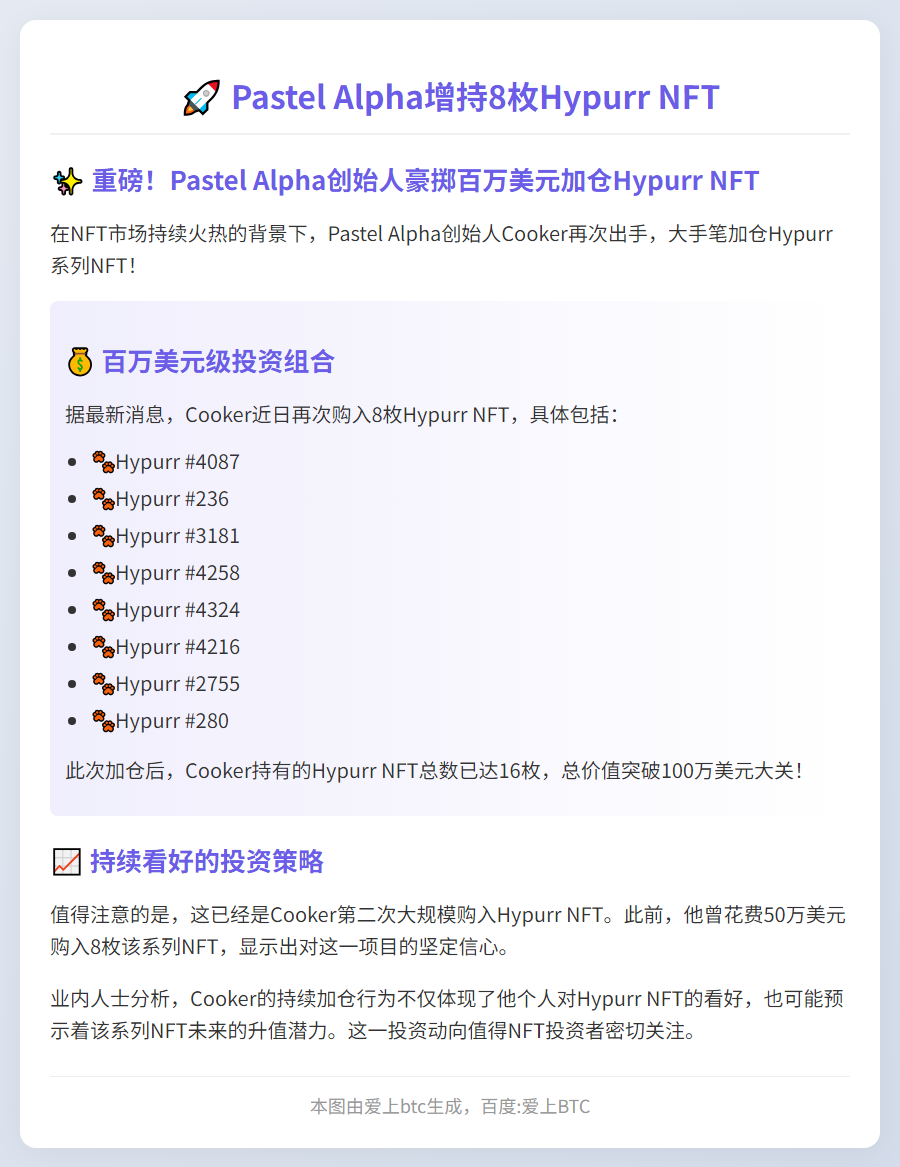 🚀 Pastel Alpha增持8枚Hypurr NFT

✨ 重磅！Pastel Alpha创始人豪掷百万美元加仓Hypurr NFT

在NFT市场持续火热的背景下，Pastel Alpha创始人Cooker再次出手，大手笔加仓Hypurr系列NFT！

💰 百万美元级投资组合

据最新消息，Cooker近日再次购入8枚Hypurr NFT，具体包括：

• 🐾Hypurr #4087
• 🐾Hypurr #236
• 🐾Hypurr #3181
• 🐾Hypurr #4258
• 🐾Hypurr #4324
• 🐾Hypurr #4216
• 🐾Hypurr #2755
• 🐾Hypurr #280

此次加仓后，Cooker持有的Hypurr NFT总数已达16枚，总价值突破100万美元大关！

📈 持续看好的投资策略

值得注意的是，这已经是Cooker第二次大规模购入Hypurr NFT。此前，他曾花费50万美元购入8枚该系列NFT，显示出对这一项目的坚定信心。

业内人士分析，Cooker的持续加仓行为不仅体现了他个人对Hypurr NFT的看好，也可能预示着该系列NFT未来的升值潜力。这一投资动向值得NFT投资者密切关注。

本图由爱上btc生成，百度:爱上BTC